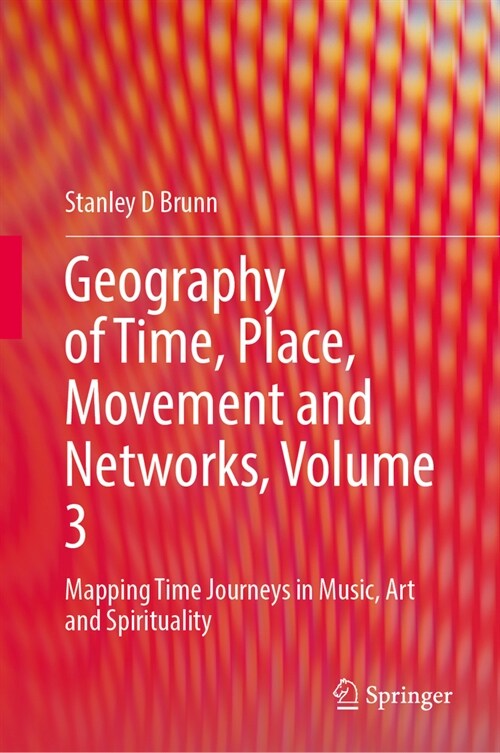 Stanley D Brunn

Geography of Time, Place, Movement and Networks, Volume 3

Mapping Time Journeys in Music, Art and Spirituality

Springer